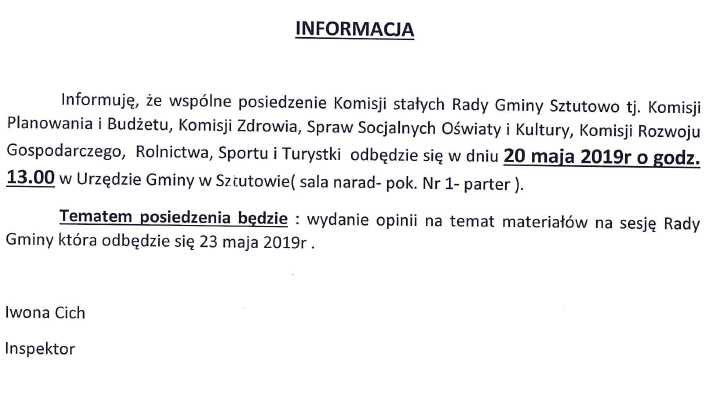 INFORMACJA

Informuję, że wspólne posiedzenie Komisji stałych Rady Gminy Sztutowo tj. Komisji Planowania i Budżetu, Komisji Zdrowia, Spraw Socjalnych Oświaty i Kultury, Komisji Rozwoju Gospodarczego, Rolnictwa, Sportu i Turystki odbędzie się w dniu 20 maja 2019r o godz. 13.00 w Urzędzie Gminy w Sztutowie( sala narad- pok. Nr 1- parter ).

Tematem posiedzenia będzie : wydanie opinii na temat materiałów na sesję Rady Gminy która odbędzie się 23 maja 2019r .

Iwona Cich

Inspektor